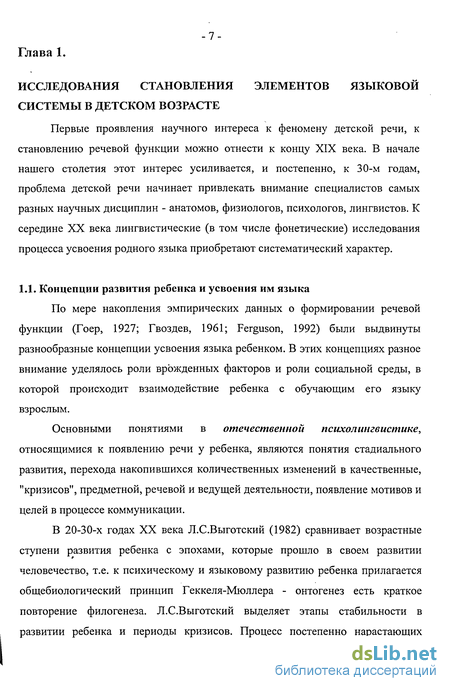 - 7 -

Глава 1.

ИССЛЕДОВАНИЯ СТАНОВЛЕНИЯ ЭЛЕМЕНТОВ ЯЗЫКОВОЙ СИСТЕМЫ В ДЕТСКОМ ВОЗРАСТЕ

Первые проявления научного интереса к феномену детской речи, к становлению речевой функции можно отнести к концу XIX века. В начале нашего столетия этот интерес усиливается, и постепенно, к 30-м годам, проблема детской речи начинает привлекать внимание специалистов самых разных научных дисциплин - анатомов, физиологов, психологов, лингвистов. К середине XX века лингвистические (в том числе фонетические) исследования процесса усвоения родного языка приобретают систематический характер.

1.1. Концепции развития ребенка и усвоения им языка

По мере накопления эмпирических данных о формировании речевой функции (Гоер, 1927; Гвоздев, 1961; Ferguson, 1992) были выдвинуты разнообразные концепции усвоения языка ребенком. В этих концепциях разное внимание уделялось роли врожденных факторов и роли социальной среды, в которой происходит взаимодействие ребенка с обучающим его языку взрослым.

Основными понятиями в отечественной психолингвистике, относящимися к появлению речи у ребенка, являются понятия стадиального развития, перехода накопившихся количественных изменений в качественные, "кризисов", предметной, речевой и ведущей деятельности, появление мотивов и целей в процессе коммуникации.

В 20-30-х годах XX века Л.С.Выготский (1982) сравнивает возрастные ступени развития ребенка с эпохами, которые прошло в своем развитии человечество, т.е. к психическому и языковому развитию ребенка прилагается общебиологический принцип Геккеля-Мюллера - онтогенез есть краткое повторение филогенеза. Л.С.Выготский выделяет этапы стабильности в развитии ребенка и периоды кризисов. Процесс постепенно нарастающих

dsLib.net
библиотека диссертаций